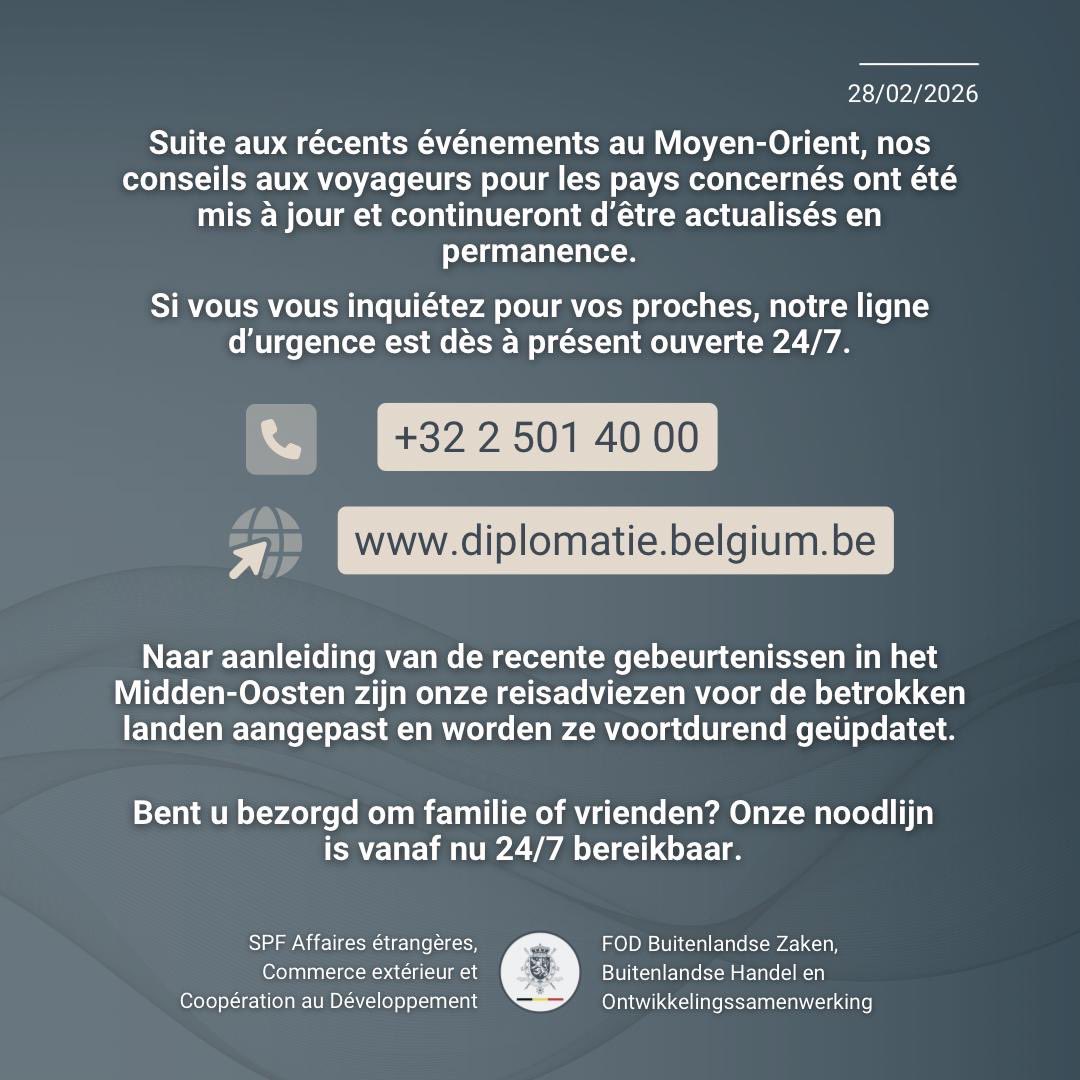 28/02/2026

Suite aux récents événements au Moyen-Orient, nos conseils aux voyageurs pour les pays concernés ont été mis à jour et continueront d'être actualisés en permanence.

Si vous vous inquiétez pour vos proches, notre ligne d'urgence est dès à présent ouverte 24/7.

+32 2 501 40 00

www.diplomatie.belgium.be

Naar aanleiding van de recente gebeurtenissen in het Midden-Oosten zijn onze reisadviezen voor de betrokken landen aangepast en worden ze voortdurend geüpdatet.

Bent u bezorgd om familie of vrienden? Onze noodlijn is vanaf nu 24/7 bereikbaar.

SPF Affaires étrangères, Commerce extérieur et Coopération au Développement

FOD Buitenlandse Zaken, Buitenlandse Handel en Ontwikkelingssamenwerking